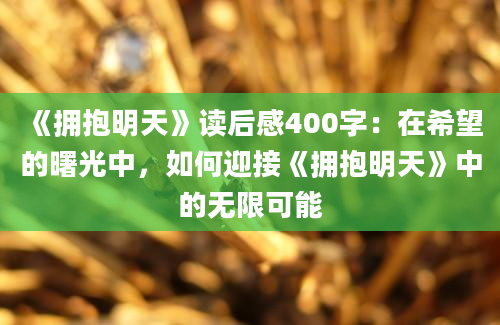 《拥抱明天》读后感400字：在希望的曙光中，如何迎接《拥抱明天》中的无限可能